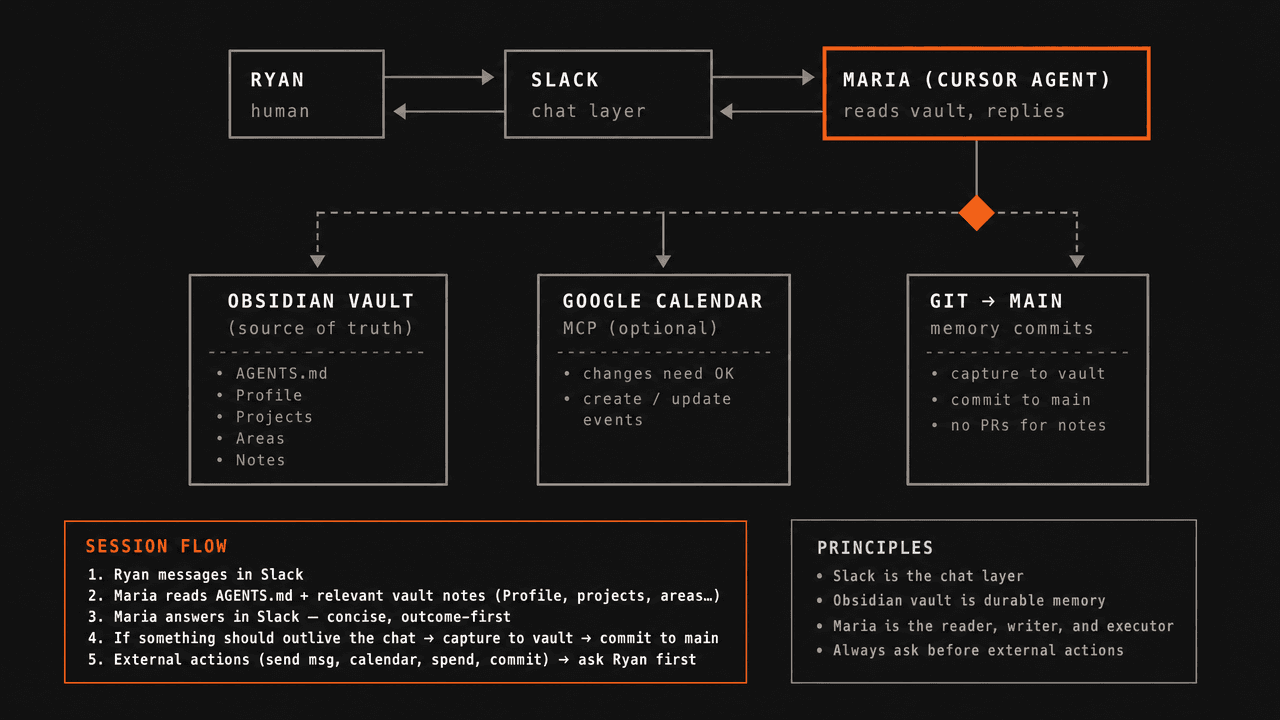 RYAN
human

SLACK
chat layer

MARIA (CURSOR AGENT)
reads vault, replies

OBSIDIAN VAULT
(source of truth)
• AGENTS.md
• Profile
• Projects
• Areas
• Notes

GOOGLE CALENDAR
MCP (optional)
• changes need OK
• create / update events

GIT → MAIN
memory commits
• capture to vault
• commit to main
• no PRs for notes

SESSION FLOW
1. Ryan messages in Slack
2. Maria reads AGENTS.md + relevant vault notes (Profile, projects, areas…)
3. Maria answers in Slack — concise, outcome-first
4. If something should outlive the chat → capture to vault → commit to main
5. External actions (send msg, calendar, spend, commit) → ask Ryan first

PRINCIPLES
• Slack is the chat layer
• Obsidian vault is durable memory
• Maria is the reader, writer, and executor
• Always ask before external actions